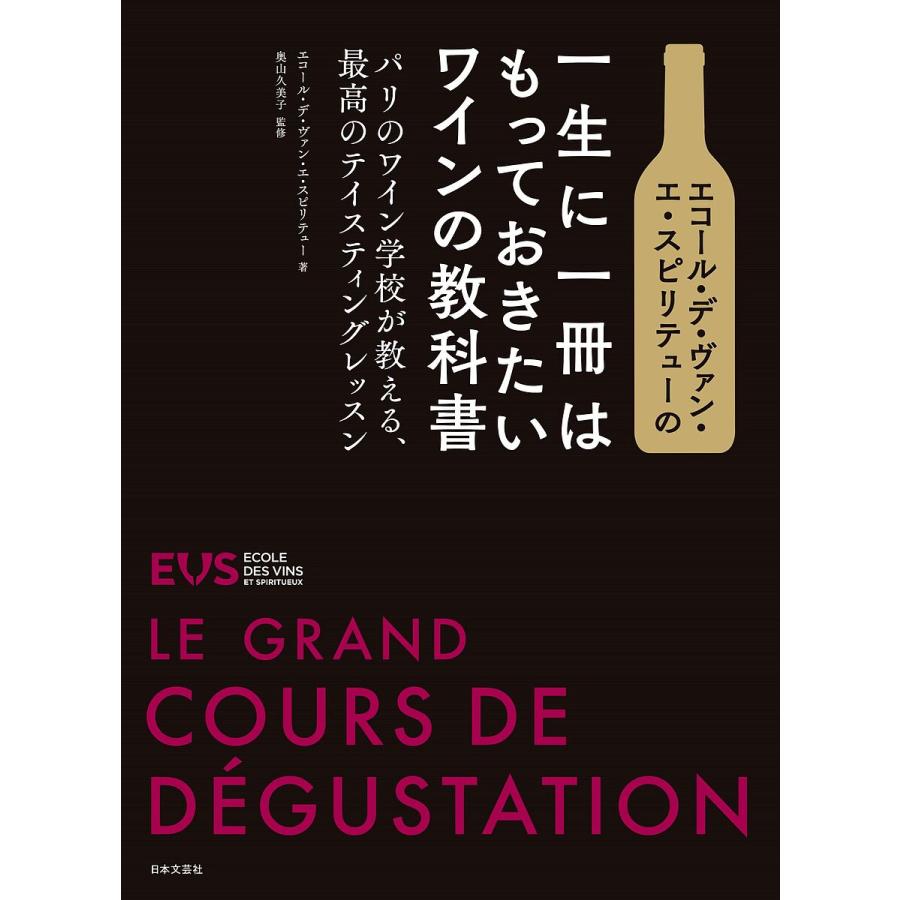 エコール・デ・ヴァン・エ・スピリテューの

一生に一冊はもっておきたいワインの教科書

パリのワイン学校が教える、最高のテイスティングレッスン

エコール・デ・ヴァン・エ・スピリテュー 著
奥山久美子 監修

EVS ECOLE DES VINS ET SPIRITUEUX

LE GRAND COURS DE DÉGUSTATION

日本文芸社